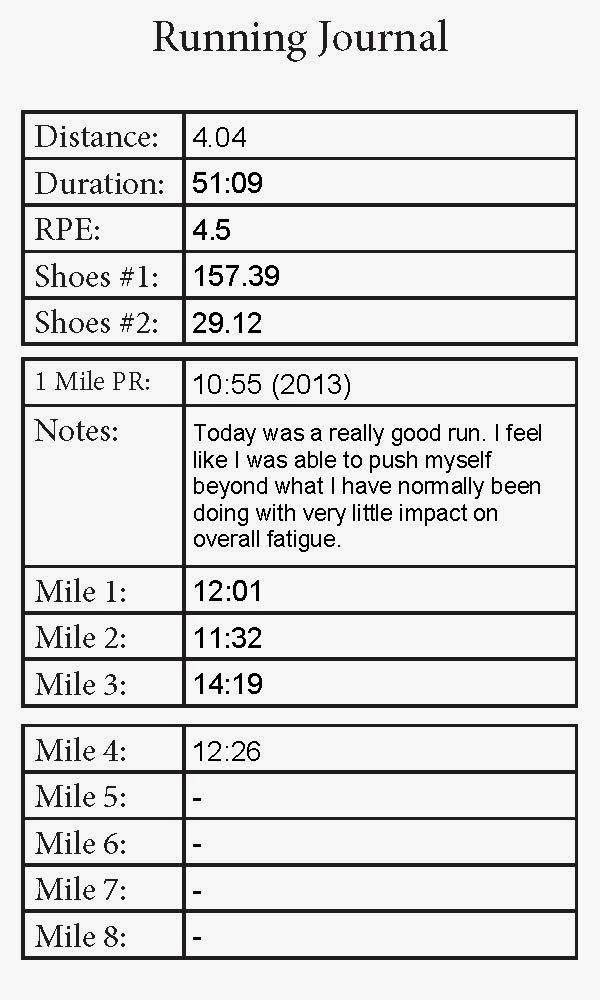 Running Journal

| Distance: | 4.04 |
|---|---|
| Duration: | 51:09 |
| RPE: | 4.5 |
| Shoes #1: | 157.39 |
| Shoes #2: | 29.12 |

| 1 Mile PR: | 10:55 (2013) |
|---|---|
| Notes: | Today was a really good run. I feel like I was able to push myself beyond what I have normally been doing with very little impact on overall fatigue. |
| Mile 1: | 12:01 |
| Mile 2: | 11:32 |
| Mile 3: | 14:19 |

| Mile 4: | 12:26 |
|---|---|
| Mile 5: | - |
| Mile 6: | - |
| Mile 7: | - |
| Mile 8: | - |